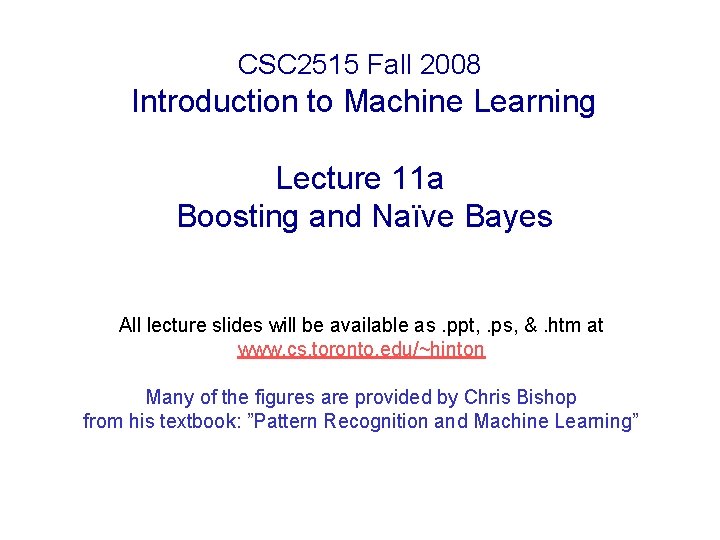 CSC2515 Fall 2008
Introduction to Machine Learning

Lecture 11a
Boosting and Naïve Bayes

All lecture slides will be available as .ppt, .ps, & .htm at
www.cs.toronto.edu/~hinton

Many of the figures are provided by Chris Bishop
from his textbook: ”Pattern Recognition and Machine Learning”